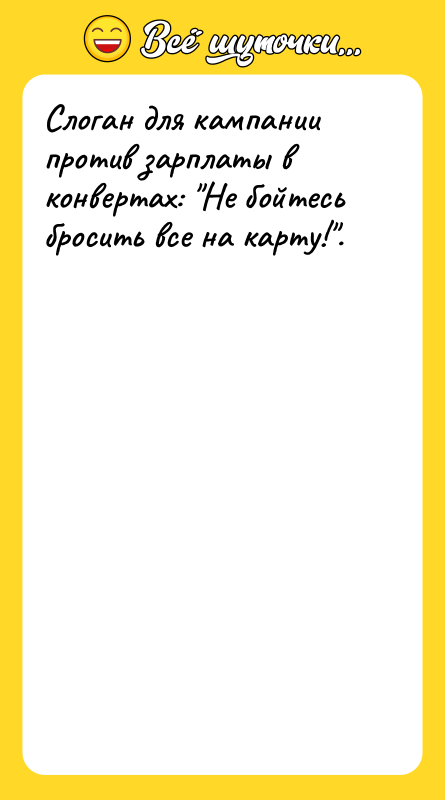 Всё шуточки...

Слоган для кампании против зарплаты в конвертах: "Не бойтесь бросить все на карту!".